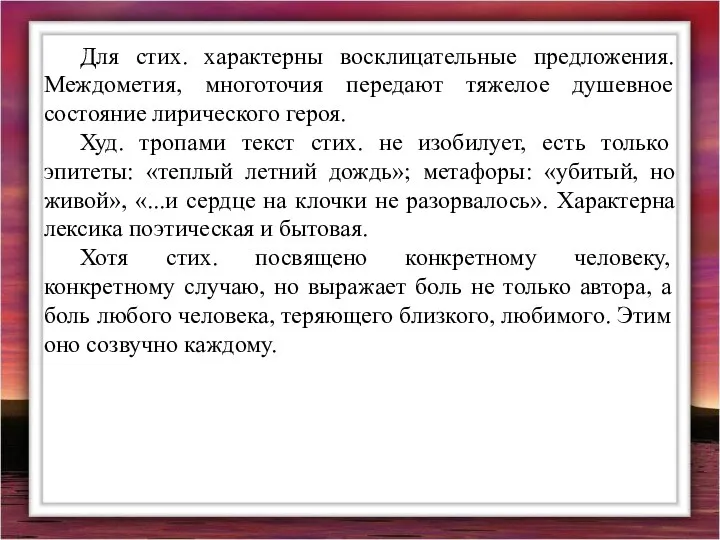 Для стих. характерны восклицательные предложения. Междометия, многоточия передают тяжелое душевное состояние лирического героя.

Худ. тропами текст стих. не изобилует, есть только эпитеты: «теплый летний дождь»; метафоры: «убитый, но живой», «...и сердце на клочки не разорвалось». Характерна лексика поэтическая и бытовая.

Хотя стих. посвящено конкретному человеку, конкретному случаю, но выражает боль не только автора, а боль любого человека, теряющего близкого, любимого. Этим оно созвучно каждому.